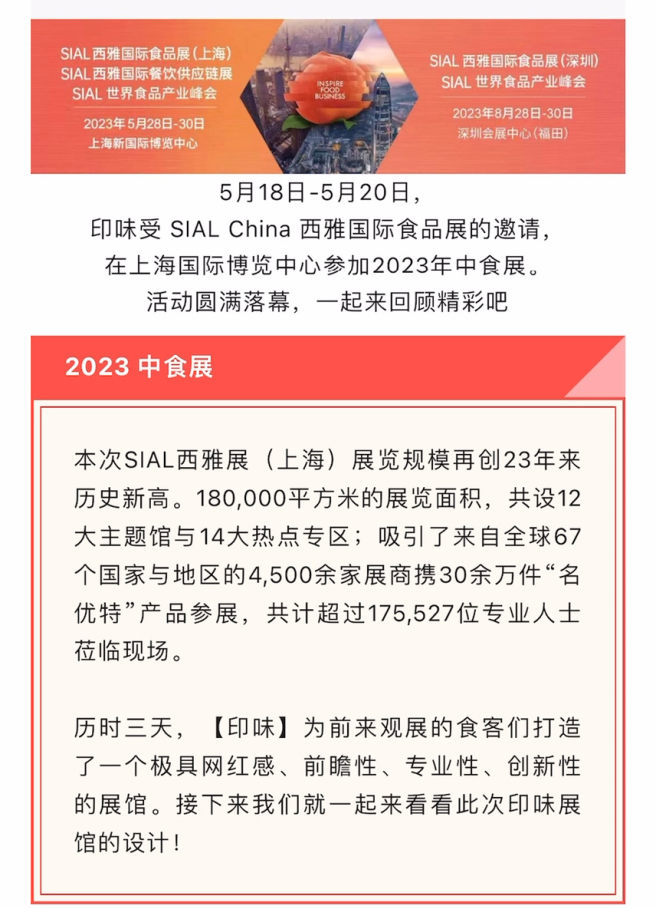 SIAL 西雅国际食品展（上海）
SIAL 西雅国际餐饮供应链展
SIAL 世界食品产业峰会
2023年5月28日-30日
上海新国际博览中心

INSPIRE FOOD BUSINESS

SIAL 西雅国际食品展（深圳）
SIAL 世界食品产业峰会
2023年8月28日-30日
深圳会展中心（福田）

5月18日-5月20日，
印味受 SIAL China 西雅国际食品展的邀请，
在上海国际博览中心参加2023年中食展。
活动圆满落幕，一起来回顾精彩吧

2023 中食展

本次SIAL西雅展（上海）展览规模再创23年来历史新高。180,000平方米的展览面积，共设12大主题馆与14大热点专区；吸引了来自全球67个国家与地区的4,500余家展商携30余万件“名优特”产品参展，共计超过175,527位专业人士莅临现场。

历时三天，【印味】为前来观展的食客们打造了一个极具网红感、前瞻性、专业性、创新性的展馆。接下来我们就一起来看看此次印味展馆的设计！